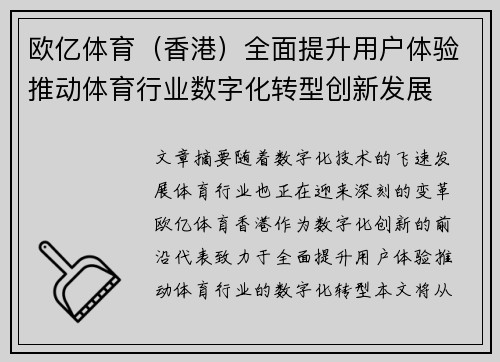 欧亿体育（香港）全面提升用户体验推动体育行业数字化转型创新发展

文章摘要随着数字化技术的飞速发展体育行业也正在迎来深刻的变革欧亿体育香港作为数字化创新的前沿代表致力于全面提升用户体验推动体育行业的数字化转型本文将从